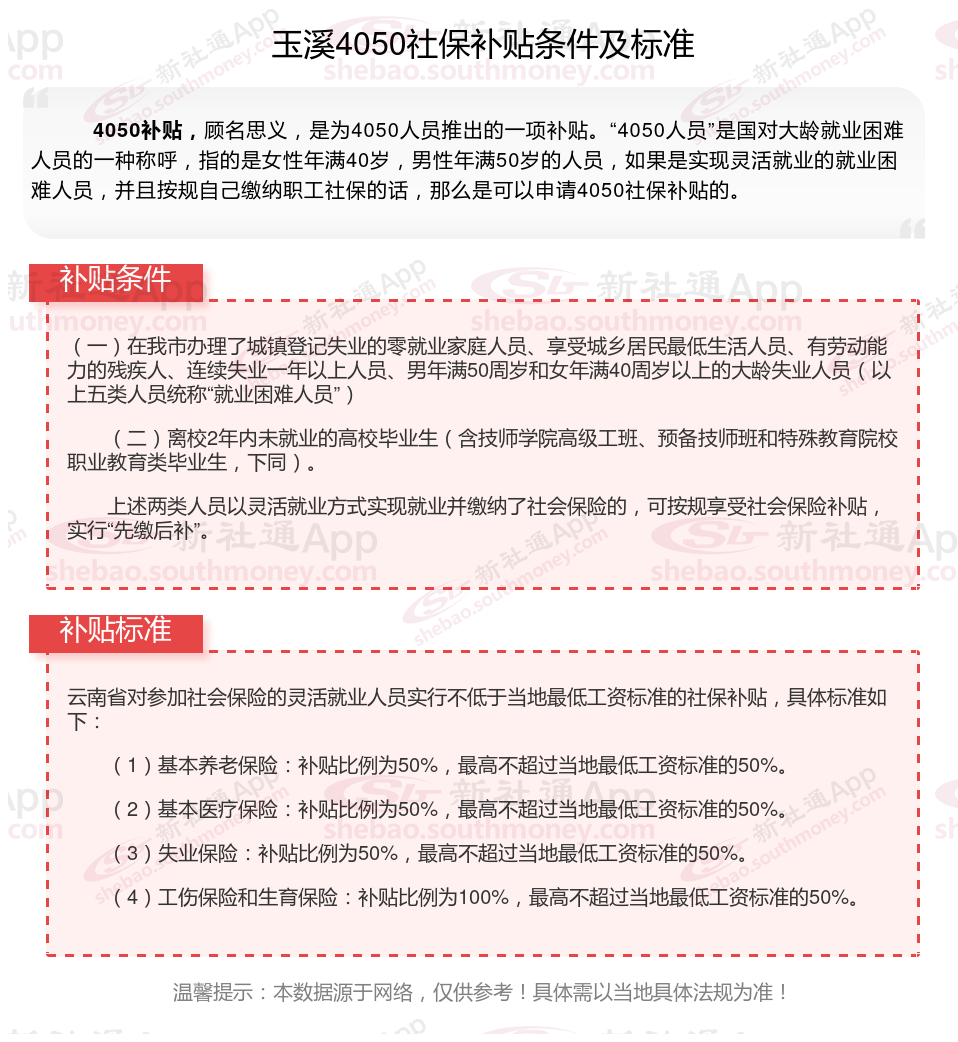 玉溪4050社保补贴条件及标准

4050补贴，顾名思义，是为4050人员推出的一项补贴。“4050人员”是国对大龄就业困难人员的一种称呼，指的是女性年满40岁，男性年满50岁的人员，如果是实现灵活就业的就业困难人员，并且按规自己缴纳职工社保的话，那么是可以申请4050社保补贴的。

补贴条件

（一）在我市办理了城镇登记失业的零就业家庭人员、享受城乡居民最低生活人员、有劳动能力的残疾人、连续失业一年以上人员、男年满50周岁和女年满40周岁以上的大龄失业人员（以上五类人员统称“就业困难人员”）

（二）离校2年内未就业的高校毕业生（含技师学院高级工班、预备技师班和特殊教育院校职业教育类毕业生，下同）。

上述两类人员以灵活就业方式实现就业并缴纳了社会保险的，可按规享受社会保险补贴，实行“先缴后补”。

补贴标准

云南省对参加社会保险的灵活就业人员实行不低于当地最低工资标准的社保补贴，具体标准如下：

（1）基本养老保险：补贴比例为50%，最高不超过当地最低工资标准的50%。

（2）基本医疗保险：补贴比例为50%，最高不超过当地最低工资标准的50%。

（3）失业保险：补贴比例为50%，最高不超过当地最低工资标准的50%。

（4）工伤保险和生育保险：补贴比例为100%，最高不超过当地最低工资标准的50%。

温馨提示：本数据源于网络，仅供参考！具体需以当地具体法规为准！

新社通App shebao.southmoney.com